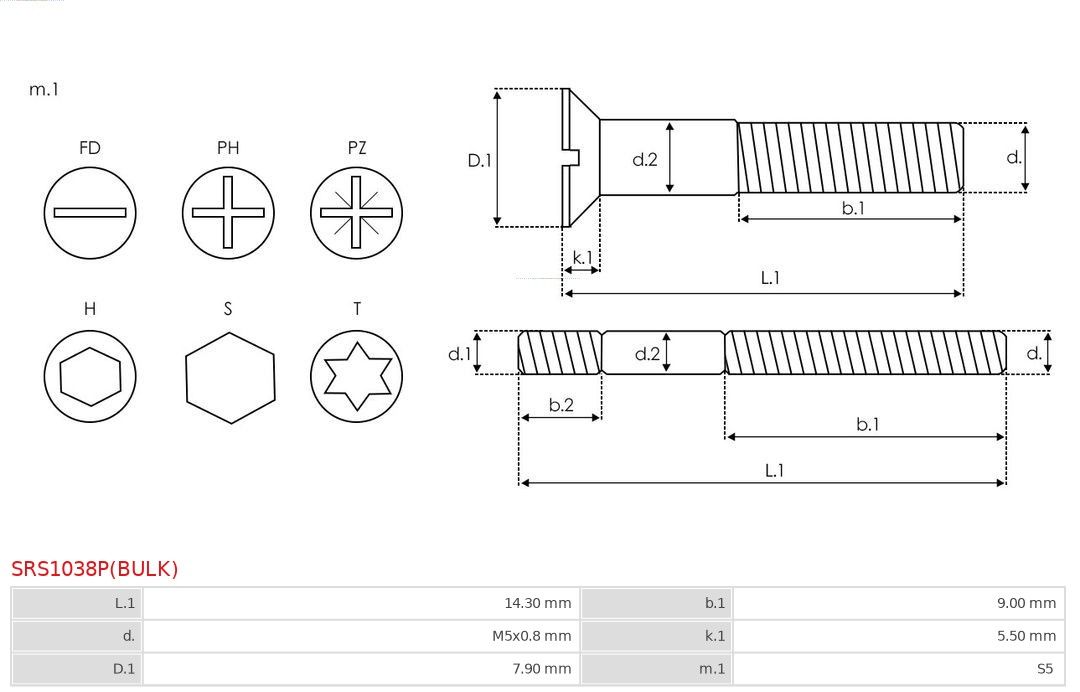 m.1

FD PH PZ

H S T

D.1 d.2 d. b.1 k.1 L.1

d.1 d.2 d. b.2 b.1 L.1

SRS1038P(BULK)

| L.1 | 14.30 mm | b.1 | 9.00 mm |
|---|---|---|---|
| d. | M5x0.8 mm | k.1 | 5.50 mm |
| D.1 | 7.90 mm | m.1 | S5 |